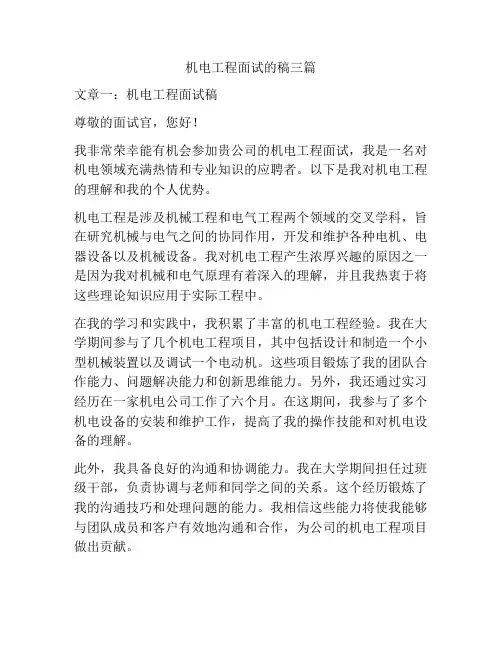 机电工程面试的稿三篇

文章一：机电工程面试稿

尊敬的面试官，您好！

我非常荣幸能有机会参加贵公司的机电工程面试，我是一名对机电领域充满热情和专业知识的应聘者。以下是我对机电工程的理解和我的个人优势。

机电工程是涉及机械工程和电气工程两个领域的交叉学科，旨在研究机械与电气之间的协同作用，开发和维护各种电机、电器设备以及机械设备。我对机电工程产生浓厚兴趣的原因之一是因为我对机械和电气原理有着深入的理解，并且我热衷于将这些理论知识应用于实际工程中。

在我的学习和实践中，我积累了丰富的机电工程经验。我在大学期间参与了几个机电工程项目，其中包括设计和制造一个小型机械装置以及调试一个电动机。这些项目锻炼了我的团队合作能力、问题解决能力和创新思维能力。另外，我还通过实习经历在一家机电公司工作了六个月。在这期间，我参与了多个机电设备的安装和维护工作，提高了我的操作技能和对机电设备的理解。

此外，我具备良好的沟通和协调能力。我在大学期间担任过班级干部，负责协调与老师和同学之间的关系。这个经历锻炼了我的沟通技巧和处理问题的能力。我相信这些能力将使我能够与团队成员和客户有效地沟通和合作，为公司的机电工程项目做出贡献。